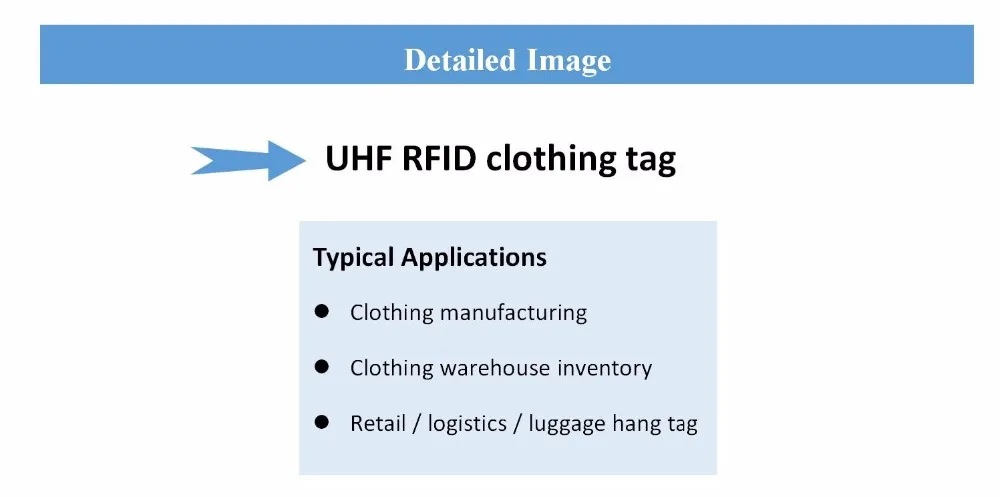 Detailed Image

UHF RFID clothing tag

Typical Applications

• Clothing manufacturing

• Clothing warehouse inventory

• Retail / logistics / luggage hang tag